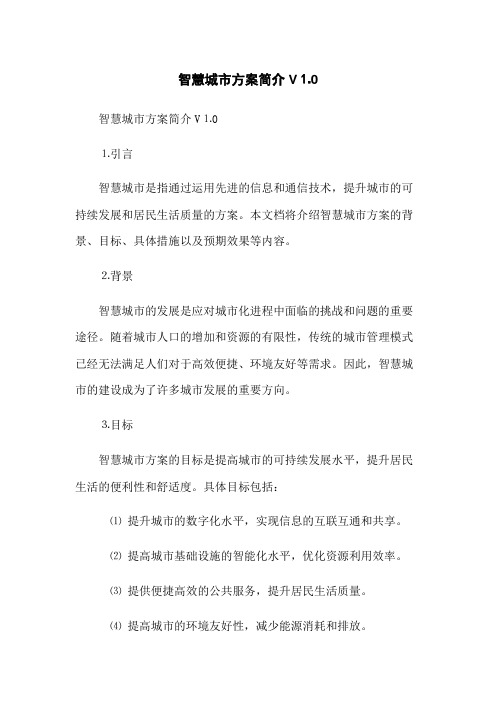 智慧城市方案简介 V 1.0

智慧城市方案简介 V 1.0

1.引言

智慧城市是指通过运用先进的信息和通信技术，提升城市的可持续发展和居民生活质量的方案。本文档将介绍智慧城市方案的背景、目标、具体措施以及预期效果等内容。

2.背景

智慧城市的发展是应对城市化进程中面临的挑战和问题的重要途径。随着城市人口的增加和资源的有限性，传统的城市管理模式已经无法满足人们对于高效便捷、环境友好等需求。因此，智慧城市的建设成为了许多城市发展的重要方向。

3.目标

智慧城市方案的目标是提高城市的可持续发展水平，提升居民生活的便利性和舒适度。具体目标包括：

⑴ 提升城市的数字化水平，实现信息的互联互通和共享。

⑵ 提高城市基础设施的智能化水平，优化资源利用效率。

⑶ 提供便捷高效的公共服务，提升居民生活质量。

⑷ 提高城市的环境友好性，减少能源消耗和排放。